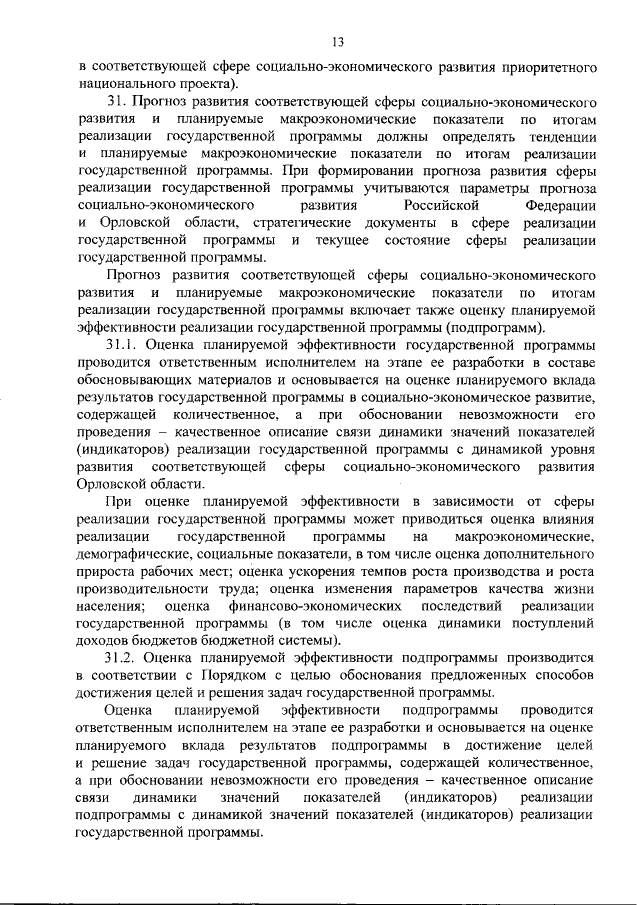 13

в соответствующей сфере социально-экономического развития приоритетного национального проекта).

31. Прогноз развития соответствующей сферы социально-экономического развития и планируемые макроэкономические показатели по итогам реализации государственной программы должны определять тенденции и планируемые макроэкономические показатели по итогам реализации государственной программы. При формировании прогноза развития сферы реализации государственной программы учитываются параметры прогноза социально-экономического развития Российской Федерации и Орловской области, стратегические документы в сфере реализации государственной программы и текущее состояние сферы реализации государственной программы.

Прогноз развития соответствующей сферы социально-экономического развития и планируемые макроэкономические показатели по итогам реализации государственной программы включает также оценку планируемой эффективности реализации государственной программы (подпрограмм).

31.1. Оценка планируемой эффективности государственной программы проводится ответственным исполнителем на этапе ее разработки в составе обосновывающих материалов и основывается на оценке планируемого вклада результатов государственной программы в социально-экономическое развитие, содержащей количественное, а при обосновании невозможности его проведения – качественное описание связи динамики значений показателей (индикаторов) реализации государственной программы с динамикой уровня развития соответствующей сферы социально-экономического развития Орловской области.

При оценке планируемой эффективности в зависимости от сферы реализации государственной программы может приводиться оценка влияния реализации государственной программы на макроэкономические, демографические, социальные показатели, в том числе оценка дополнительного прироста рабочих мест; оценка ускорения темпов роста производства и роста производительности труда; оценка изменения параметров качества жизни населения; оценка финансово-экономических последствий реализации государственной программы (в том числе оценка динамики поступлений доходов бюджетов бюджетной системы).

31.2. Оценка планируемой эффективности подпрограммы производится в соответствии с Порядком с целью обоснования предложенных способов достижения целей и решения задач государственной программы.

Оценка планируемой эффективности подпрограммы проводится ответственным исполнителем на этапе ее разработки и основывается на оценке планируемого вклада результатов подпрограммы в достижение целей и решение задач государственной программы, содержащей количественное, а при обосновании невозможности его проведения – качественное описание связи динамики значений показателей (индикаторов) реализации подпрограммы с динамикой значений показателей (индикаторов) реализации государственной программы.